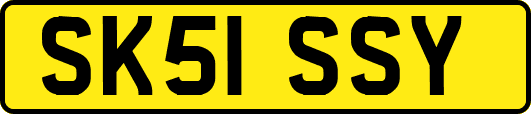 SK51 SSY